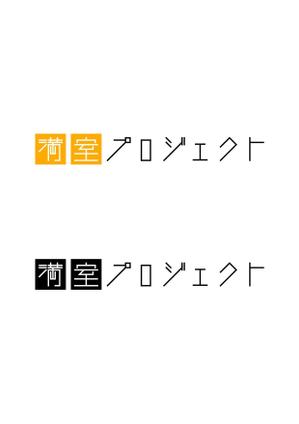 満室プロジェクト

満室プロジェクト